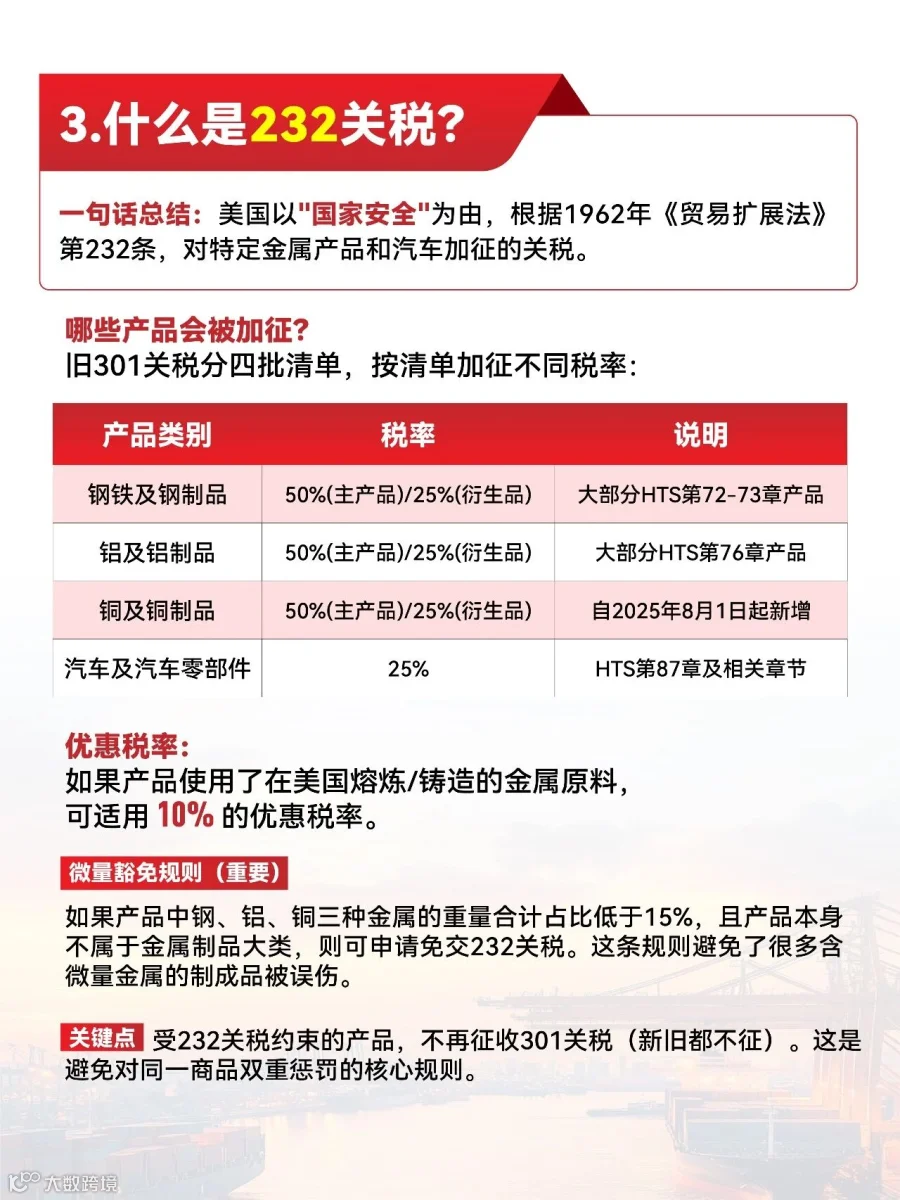 3.什么是232关税?

一句话总结：美国以"国家安全"为由，根据1962年《贸易扩展法》第232条，对特定金属产品和汽车加征的关税。

哪些产品会被加征?
旧301关税分四批清单，按清单加征不同税率：

| 产品类别 | 税率 | 说明 |
|---|---|---|
| 钢铁及钢制品 | 50%(主产品)/25%(衍生品) | 大部分HTS第72-73章产品 |
| 铝及铝制品 | 50%(主产品)/25%(衍生品) | 大部分HTS第76章产品 |
| 铜及铜制品 | 50%(主产品)/25%(衍生品) | 自2025年8月1日起新增 |
| 汽车及汽车零部件 | 25% | HTS第87章及相关章节 |

优惠税率：
如果产品使用了在美国熔炼/铸造的金属原料，可适用 10% 的优惠税率。

微量豁免规则（重要）
如果产品中钢、铝、铜三种金属的重量合计占比低于15%，且产品本身不属于金属制品大类，则可申请免交232关税。这条规则避免了很多含微量金属的制成品被误伤。

关键点 受232关税约束的产品，不再征收301关税（新旧都不征）。这是避免对同一商品双重惩罚的核心规则。

大数跨境